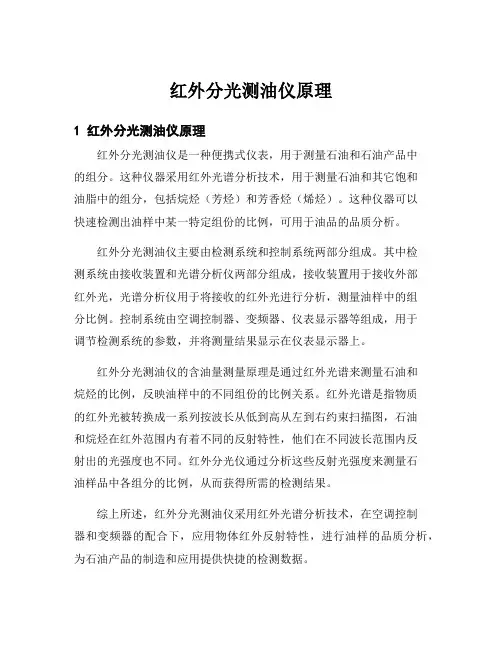 红外分光测油仪原理

1 红外分光测油仪原理

红外分光测油仪是一种便携式仪表，用于测量石油和石油产品中的组分。这种仪器采用红外光谱分析技术，用于测量石油和其它饱和油脂中的组分，包括烷烃（芳烃）和芳香烃（烯烃）。这种仪器可以快速检测出油样中某一特定组份的比例，可用于油品的品质分析。

红外分光测油仪主要由检测系统和控制系统两部分组成。其中检测系统由接收装置和光谱分析仪两部分组成，接收装置用于接收外部红外光，光谱分析仪用于将接收的红外光进行分析，测量油样中的组分比例。控制系统由空调控制器、变频器、仪表显示器等组成，用于调节检测系统的参数，并将测量结果显示在仪表显示器上。

红外分光测油仪的含油量测量原理是通过红外光谱来测量石油和烷烃的比例，反映油样中的不同组份的比例关系。红外光谱是指物质的红外光被转换成一系列按波长从低到高从左到右约束扫描图，石油和烷烃在红外范围内有着不同的反射特性，他们在不同波长范围内反射出的光强度也不同。红外分光仪通过分析这些反射光强度来测量石油样品中各组分的比例，从而获得所需的检测结果。

综上所述，红外分光测油仪采用红外光谱分析技术，在空调控制器和变频器的配合下，应用物体红外反射特性，进行油样的品质分析，为石油产品的制造和应用提供快捷的检测数据。